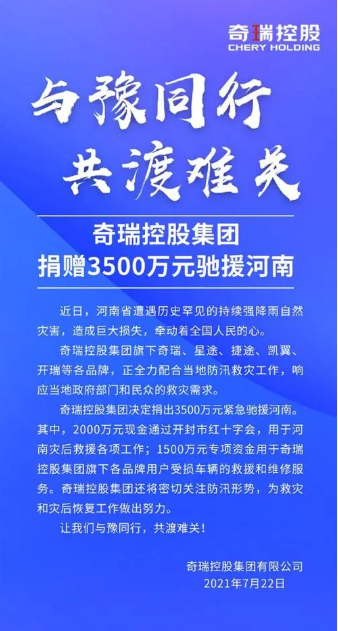 奇瑞控股
CHERY HOLDING

与豫同行
共渡难关

奇瑞控股集团
捐赠3500万元驰援河南

近日，河南省遭遇历史罕见的持续强降雨自然灾害，造成巨大损失，牵动着全国人民的心。

奇瑞控股集团旗下奇瑞、星途、捷途、凯翼、开瑞等各品牌，正全力配合当地防汛救灾工作，响应当地政府部门和民众的救灾需求。

奇瑞控股集团决定捐出3500万元紧急驰援河南。其中，2000万元现金通过开封市红十字会，用于河南灾后救援各项工作；1500万元专项资金用于奇瑞控股集团旗下各品牌用户受损车辆的救援和维修服务。奇瑞控股集团还将密切关注防汛形势，为救灾和灾后恢复工作做出努力。

让我们与豫同行，共渡难关！

奇瑞控股集团有限公司
2021年7月22日